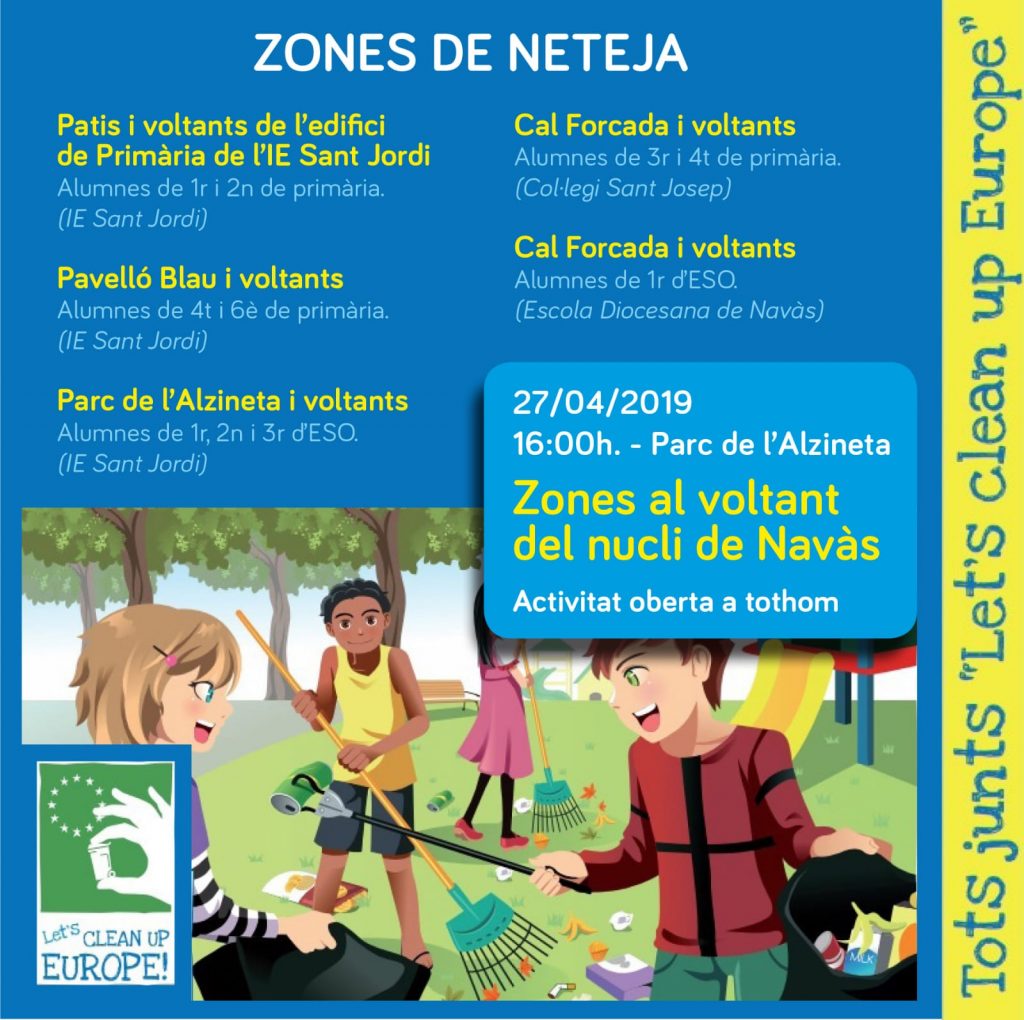 ZONES DE NETEJA

Patis i voltants de l'edifici de Primària de l'IE Sant Jordi
Alumnes de 1r i 2n de primària.
(IE Sant Jordi)

Pavelló Blau i voltants
Alumnes de 4t i 6è de primària.
(IE Sant Jordi)

Parc de l'Alzineta i voltants
Alumnes de 1r, 2n i 3r d'ESO.
(IE Sant Jordi)

Cal Forcada i voltants
Alumnes de 3r i 4t de primària.
(Col·legi Sant Josep)

Cal Forcada i voltants
Alumnes de 1r d'ESO.
(Escola Diocesana de Navàs)

27/04/2019
16:00h. - Parc de l'Alzineta

Zones al voltant del nucli de Navàs

Activitat oberta a tothom

Let's CLEAN UP EUROPE!

Tots junts "Let's clean up Europe"